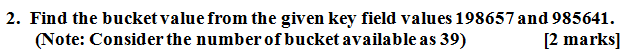 2. Find the bucket value from the given key field values 198657 and 985641. (Note: Consider the number of bucket available as 39) [2 marks]